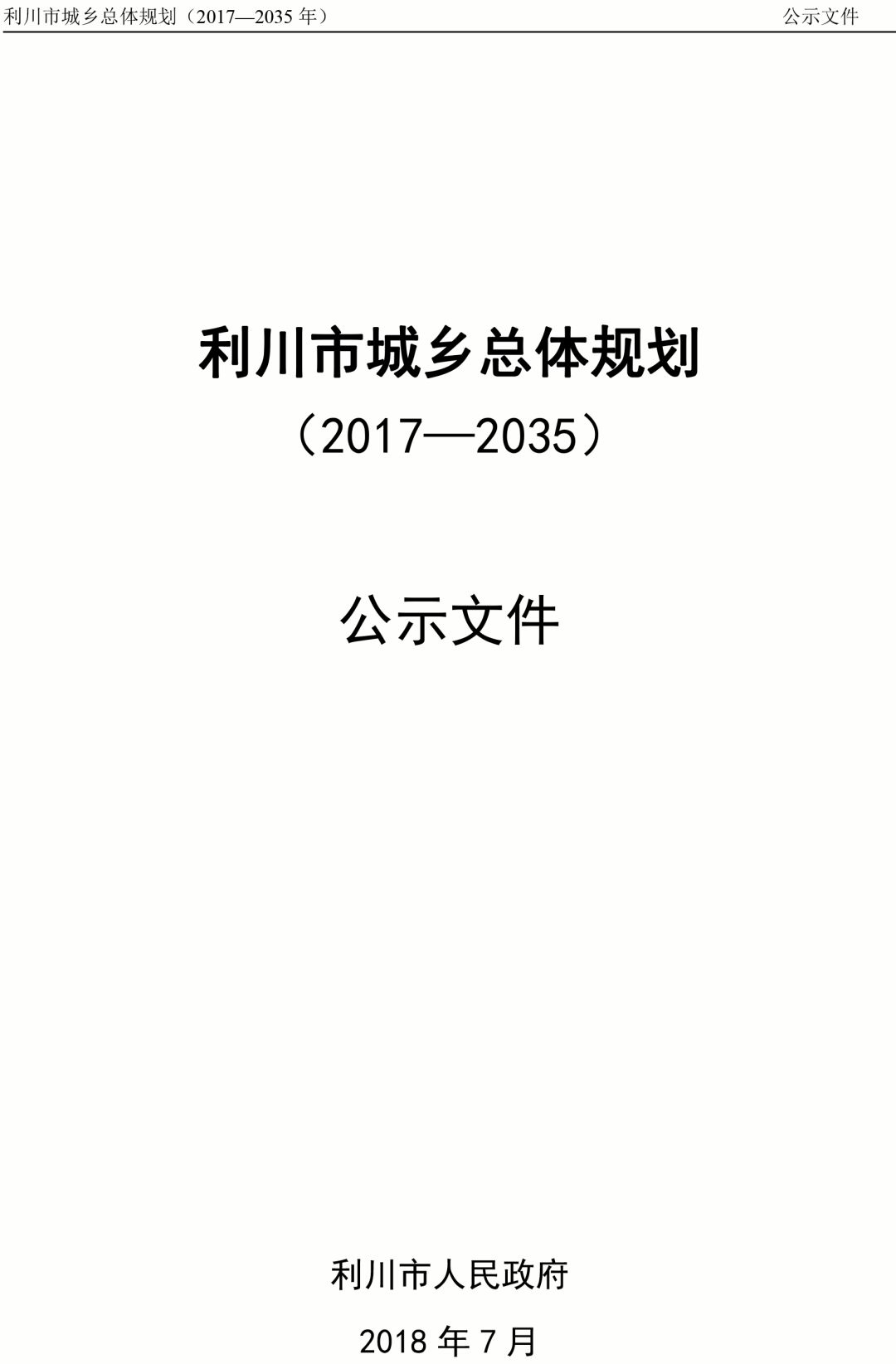 利川市城乡总体规划（2017—2035 年） 公示文件

利川市城乡总体规划

（2017—2035）

公示文件

利川市人民政府

2018 年 7 月